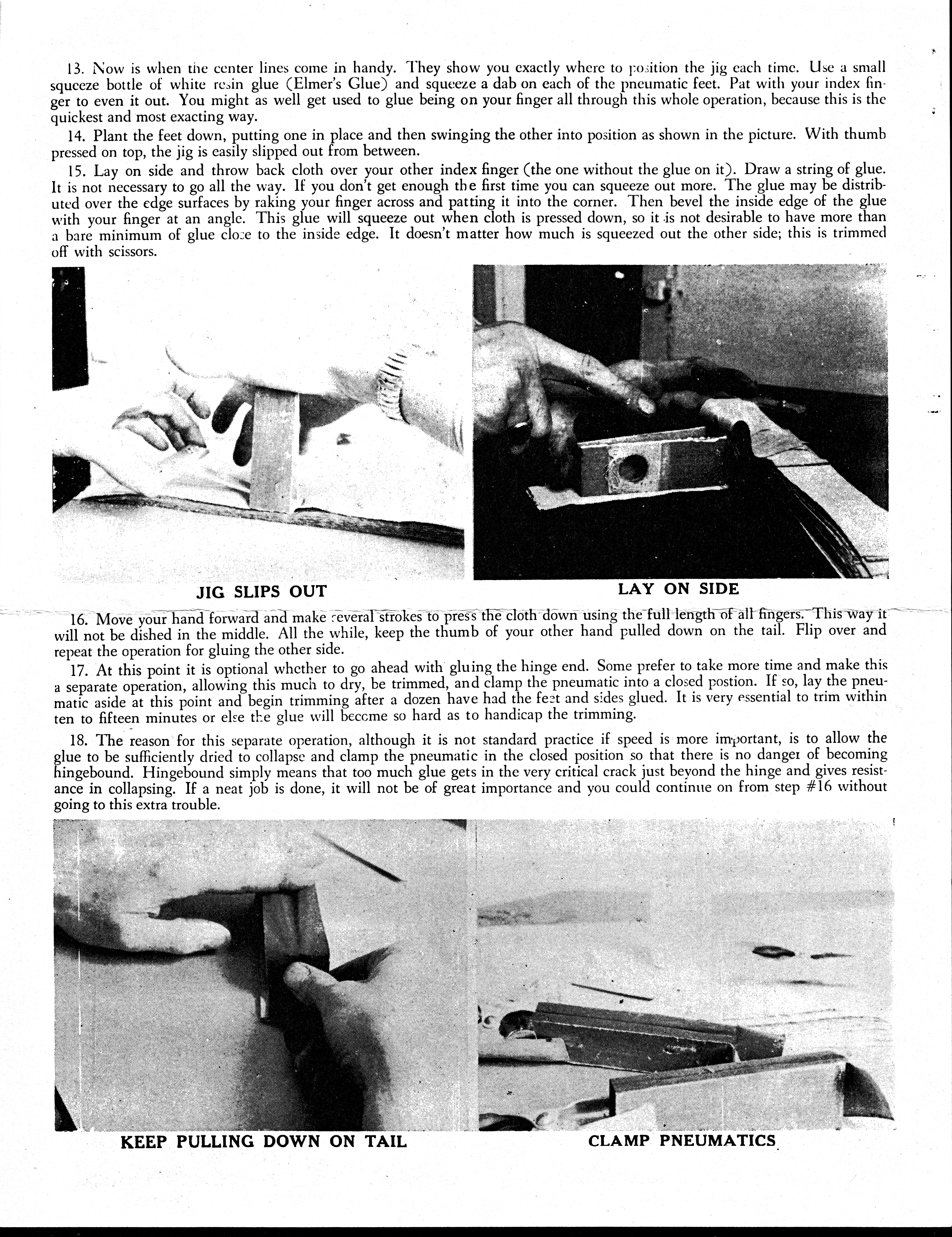 13. Now is when the center lines come in handy. They show you exactly where to position the jig each time. Use a small squeeze bottle of white resin glue (Elmer's Glue) and squeeze a dab on each of the pneumatic feet. Pat with your index finger to even it out. You might as well get used to glue being on your finger all through this whole operation, because this is the quickest and most exacting way.

14. Plant the feet down, putting one in place and then swinging the other into position as shown in the picture. With thumb pressed on top, the jig is easily slipped out from between.

15. Lay on side and throw back cloth over your other index finger (the one without the glue on it). Draw a string of glue. It is not necessary to go all the way. If you don't get enough the first time you can squeeze out more. The glue may be distributed over the edge surfaces by raking your finger across and patting it into the corner. Then bevel the inside edge of the glue with your finger at an angle. This glue will squeeze out when cloth is pressed down, so it is not desirable to have more than a bare minimum of glue close to the inside edge. It doesn't matter how much is squeezed out the other side; this is trimmed off with scissors.

JIG SLIPS OUT

LAY ON SIDE

16. Move your hand forward and make several strokes to press the cloth down using the full length of all fingers. This way it will not be dished in the middle. All the while, keep the thumb of your other hand pulled down on the tail. Flip over and repeat the operation for gluing the other side.

17. At this point it is optional whether to go ahead with gluing the hinge end. Some prefer to take more time and make this a separate operation, allowing this much to dry, be trimmed, and clamp the pneumatic into a closed postion. If so, lay the pneumatic aside at this point and begin trimming after a dozen have had the feet and sides glued. It is very essential to trim within ten to fifteen minutes or else the glue will become so hard as to handicap the trimming.

18. The reason for this separate operation, although it is not standard practice if speed is more important, is to allow the glue to be sufficiently dried to collapse and clamp the pneumatic in the closed position so that there is no danger of becoming hingebound. Hingebound simply means that too much glue gets in the very critical crack just beyond the hinge and gives resistance in collapsing. If a neat job is done, it will not be of great importance and you could continue on from step #16 without going to this extra trouble.

KEEP PULLING DOWN ON TAIL

CLAMP PNEUMATICS